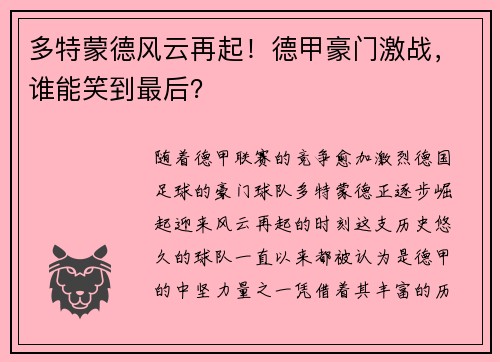 多特蒙德风云再起！德甲豪门激战，谁能笑到最后？

随着德甲联赛的竞争愈加激烈德国足球的豪门球队多特蒙德正逐步崛起迎来风云再起的时刻这支历史悠久的球队一直以来都被认为是德甲的中坚力量之一凭借着其丰富的历